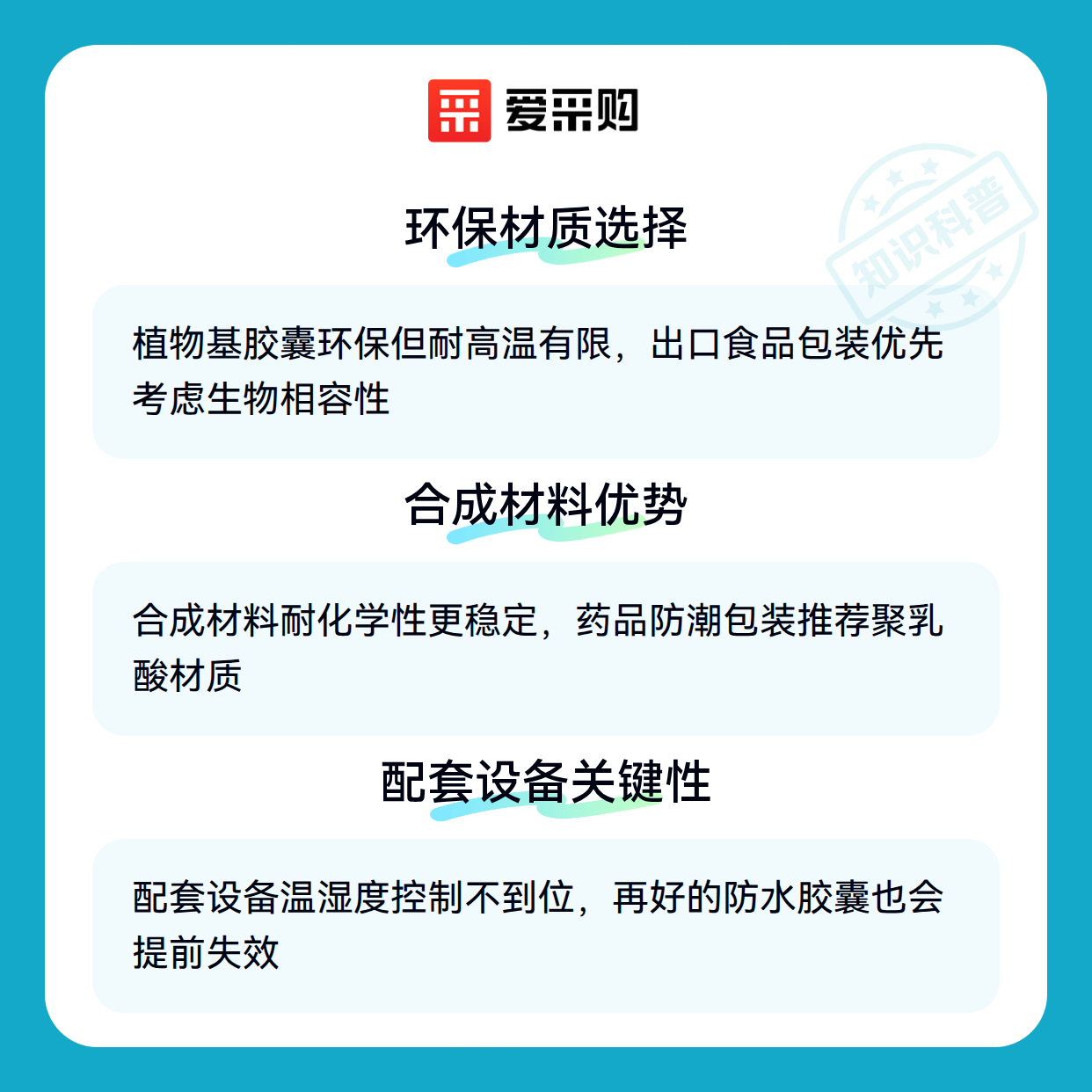 爱采购

环保材质选择

植物基胶囊环保但耐高温有限，出口食品包装优先考虑生物相容性

合成材料优势

合成材料耐化学性更稳定，药品防潮包装推荐聚乳酸材质

配套设备关键性

配套设备温湿度控制不到位，再好的防水胶囊也会提前失效

知识科普